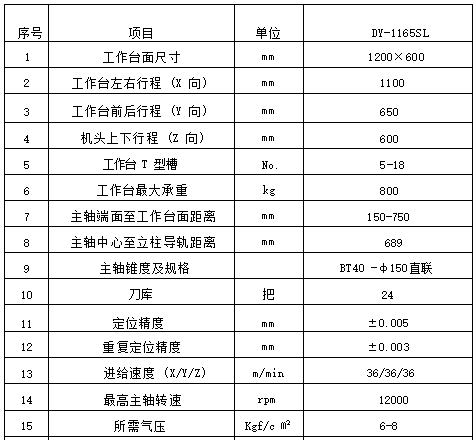 | 序号 | 项目 | 单位 | DY-1165SL |
|---|---|---|---|
| 1 | 工作台面尺寸 | mm | 1200×600 |
| 2 | 工作台左右行程（X 向） | mm | 1100 |
| 3 | 工作台前后行程（Y 向） | mm | 650 |
| 4 | 机头上下行程（Z 向） | mm | 600 |
| 5 | 工作台 T 型槽 | No. | 5-18 |
| 6 | 工作台最大承重 | kg | 800 |
| 7 | 主轴端面至工作台面距离 | mm | 150-750 |
| 8 | 主轴中心至立柱导轨距离 | mm | 689 |
| 9 | 主轴锥度及规格 | | BT40 －φ150直联 |
| 10 | 刀库 | 把 | 24 |
| 11 | 定位精度 | mm | ±0.005 |
| 12 | 重复定位精度 | mm | ±0.003 |
| 13 | 进给速度（X/Y/Z） | m/min | 36/36/36 |
| 14 | 最高主轴转速 | rpm | 12000 |
| 15 | 所需气压 | Kgf/c ㎡ | 6-8 |